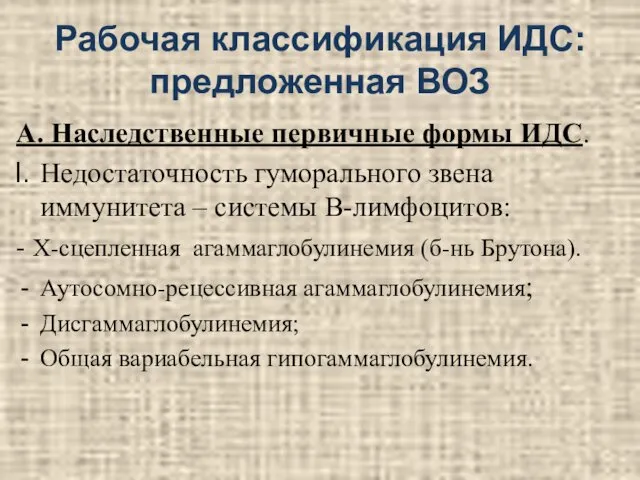 Рабочая классификация ИДС: предложенная ВОЗ

А. Наследственные первичные формы ИДС.

I. Недостаточность гуморального звена иммунитета – системы В-лимфоцитов:

- Х-сцепленная агаммаглобулинемия (б-нь Брутона).

- Аутосомно-рецессивная агаммаглобулинемия;

- Дисгаммаглобулинемия;

- Общая вариабельная гипогаммаглобулинемия.